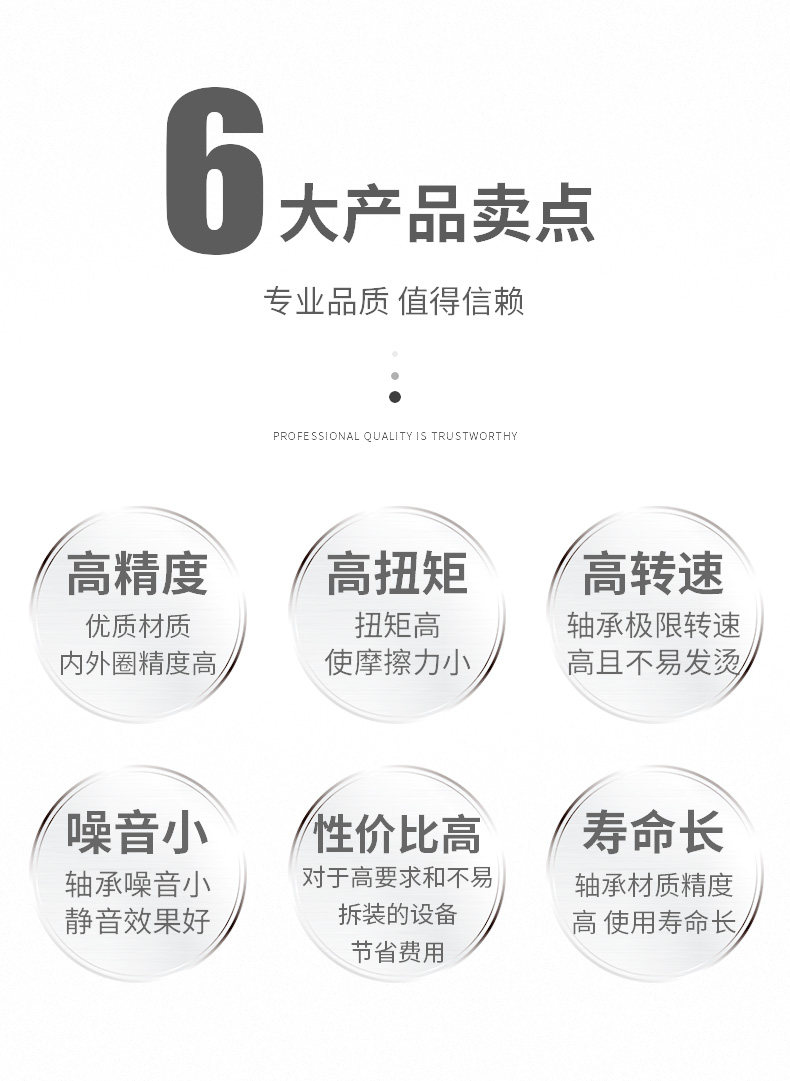 6大产品卖点

专业品质 值得信赖

PROFESSIONAL QUALITY IS TRUSTWORTHY

高精度

优质材质
内外圈精度高

高扭矩

扭矩高
使摩擦力小

高转速

轴承极限转速
高且不易发烫

噪音小

轴承噪音小
静音效果好

性价比高

对于高要求和不易
拆装的设备
节省费用

寿命长

轴承材质精度
高 使用寿命长